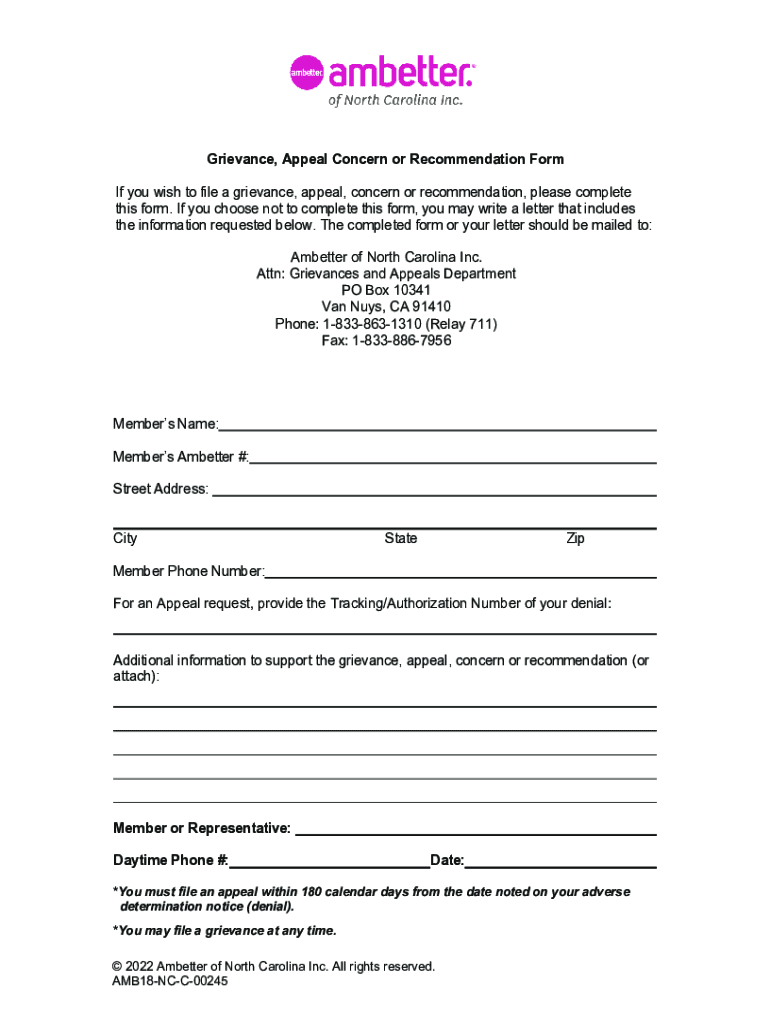 ambetter ambetter.
of North Carolina Inc.

Grievance, Appeal Concern or Recommendation Form

If you wish to file a grievance, appeal, concern or recommendation, please complete this form. If you choose not to complete this form, you may write a letter that includes the information requested below. The completed form or your letter should be mailed to:

Ambetter of North Carolina Inc.
Attn: Grievances and Appeals Department
PO Box 10341
Van Nuys, CA 91410
Phone: 1-833-863-1310 (Relay 711)
Fax: 1-833-886-7956

Member's Name:

Member's Ambetter #:

Street Address:

City State Zip

Member Phone Number:

For an Appeal request, provide the Tracking/Authorization Number of your denial:

Additional information to support the grievance, appeal, concern or recommendation (or attach):

Member or Representative:

Daytime Phone #: Date:

*You must file an appeal within 180 calendar days from the date noted on your adverse determination notice (denial).

*You may file a grievance at any time.

© 2022 Ambetter of North Carolina Inc. All rights reserved.
AMB18-NC-C-00245